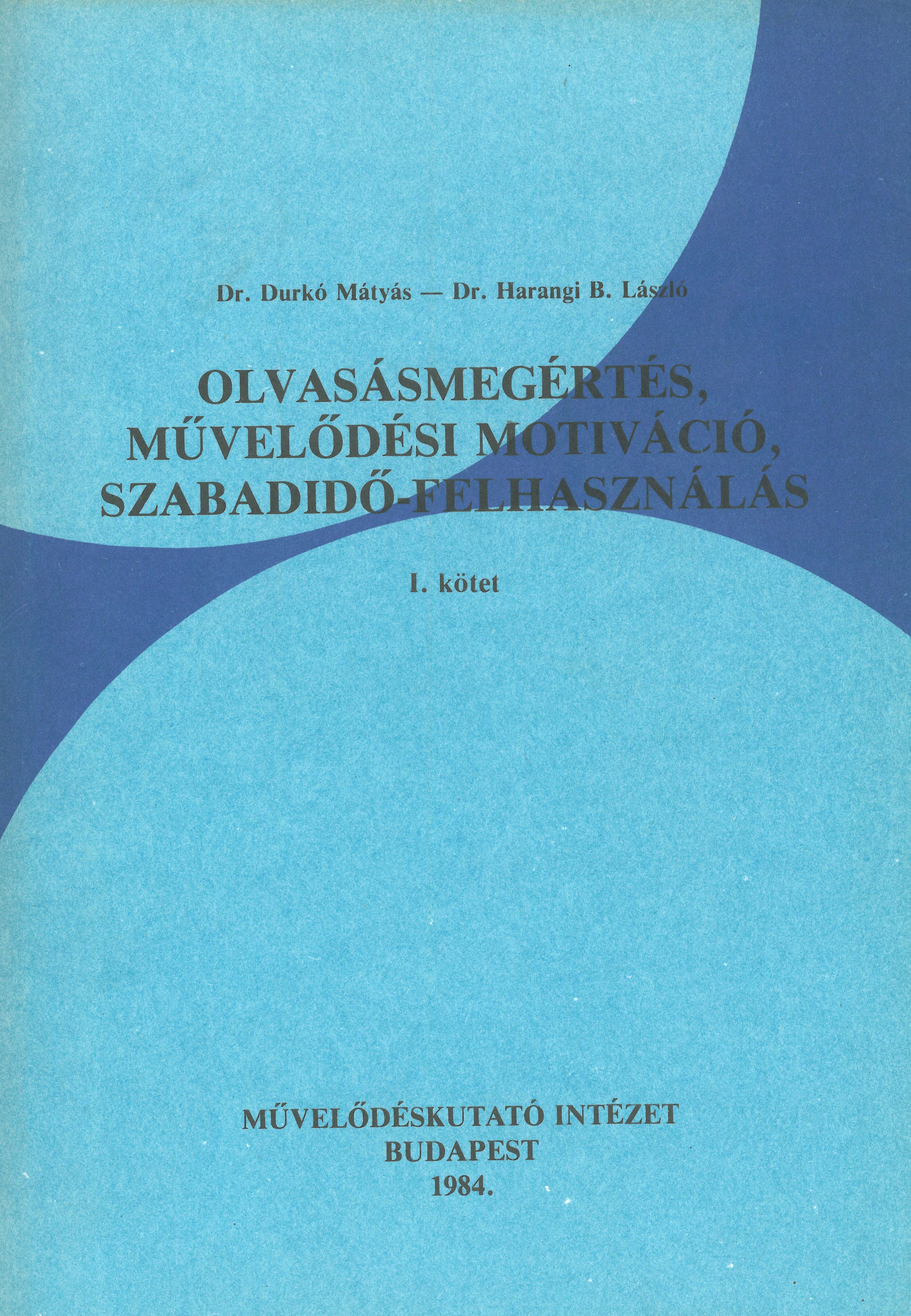 Dr. Durkó Mátyás — Dr. Harangi B. László

OLVASÁSMEGÉRTÉS, MŰVELŐDÉSI MOTIVÁCIÓ, SZABADIDŐ-FELHASZNÁLÁS

I. kötet

MŰVELŐDÉSKUTATÓ INTÉZET
BUDAPEST
1984.